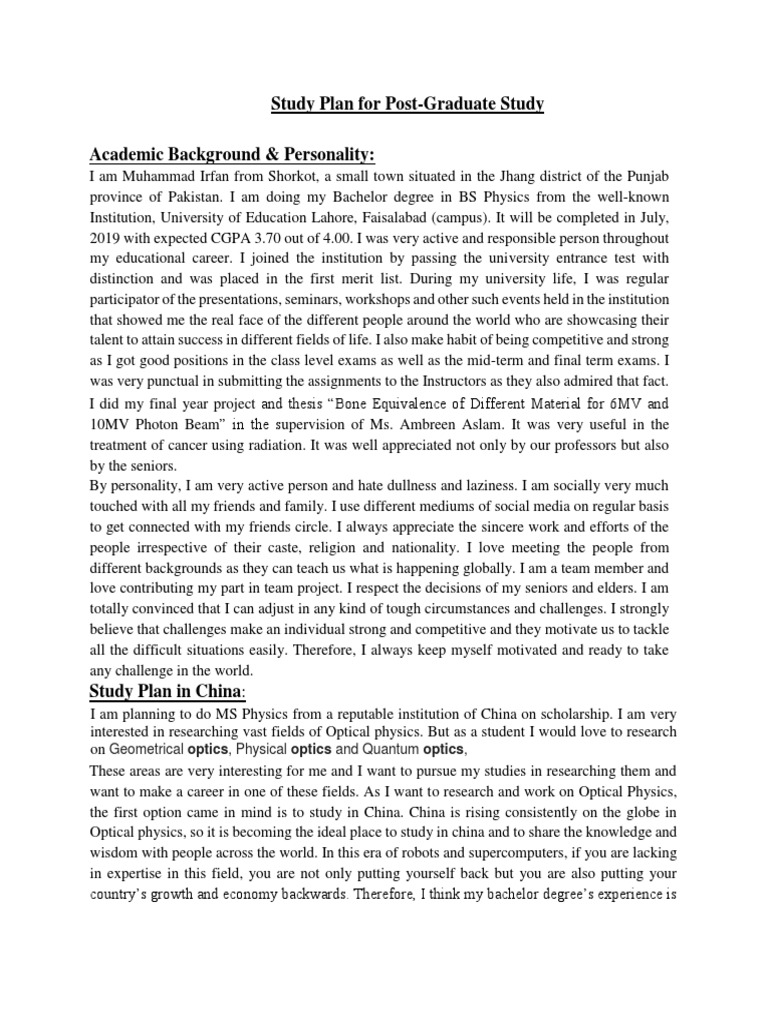 Study Plan for Post-Graduate Study

Academic Background & Personality:

I am Muhammad Irfan from Shorkot, a small town situated in the Jhang district of the Punjab province of Pakistan. I am doing my Bachelor degree in BS Physics from the well-known Institution, University of Education Lahore, Faisalabad (campus). It will be completed in July, 2019 with expected CGPA 3.70 out of 4.00. I was very active and responsible person throughout my educational career. I joined the institution by passing the university entrance test with distinction and was placed in the first merit list. During my university life, I was regular participator of the presentations, seminars, workshops and other such events held in the institution that showed me the real face of the different people around the world who are showcasing their talent to attain success in different fields of life. I also make habit of being competitive and strong as I got good positions in the class level exams as well as the mid-term and final term exams. I was very punctual in submitting the assignments to the Instructors as they also admired that fact.
I did my final year project and thesis "Bone Equivalence of Different Material for 6MV and 10MV Photon Beam" in the supervision of Ms. Ambreen Aslam. It was very useful in the treatment of cancer using radiation. It was well appreciated not only by our professors but also by the seniors.
By personality, I am very active person and hate dullness and laziness. I am socially very much touched with all my friends and family. I use different mediums of social media on regular basis to get connected with my friends circle. I always appreciate the sincere work and efforts of the people irrespective of their caste, religion and nationality. I love meeting the people from different backgrounds as they can teach us what is happening globally. I am a team member and love contributing my part in team project. I respect the decisions of my seniors and elders. I am totally convinced that I can adjust in any kind of tough circumstances and challenges. I strongly believe that challenges make an individual strong and competitive and they motivate us to tackle all the difficult situations easily. Therefore, I always keep myself motivated and ready to take any challenge in the world.

Study Plan in China:

I am planning to do MS Physics from a reputable institution of China on scholarship. I am very interested in researching vast fields of Optical physics. But as a student I would love to research on Geometrical optics, Physical optics and Quantum optics,
These areas are very interesting for me and I want to pursue my studies in researching them and want to make a career in one of these fields. As I want to research and work on Optical Physics, the first option came in mind is to study in China. China is rising consistently on the globe in Optical physics, so it is becoming the ideal place to study in china and to share the knowledge and wisdom with people across the world. In this era of robots and supercomputers, if you are lacking in expertise in this field, you are not only putting yourself back but you are also putting your country's growth and economy backwards. Therefore, I think my bachelor degree's experience is